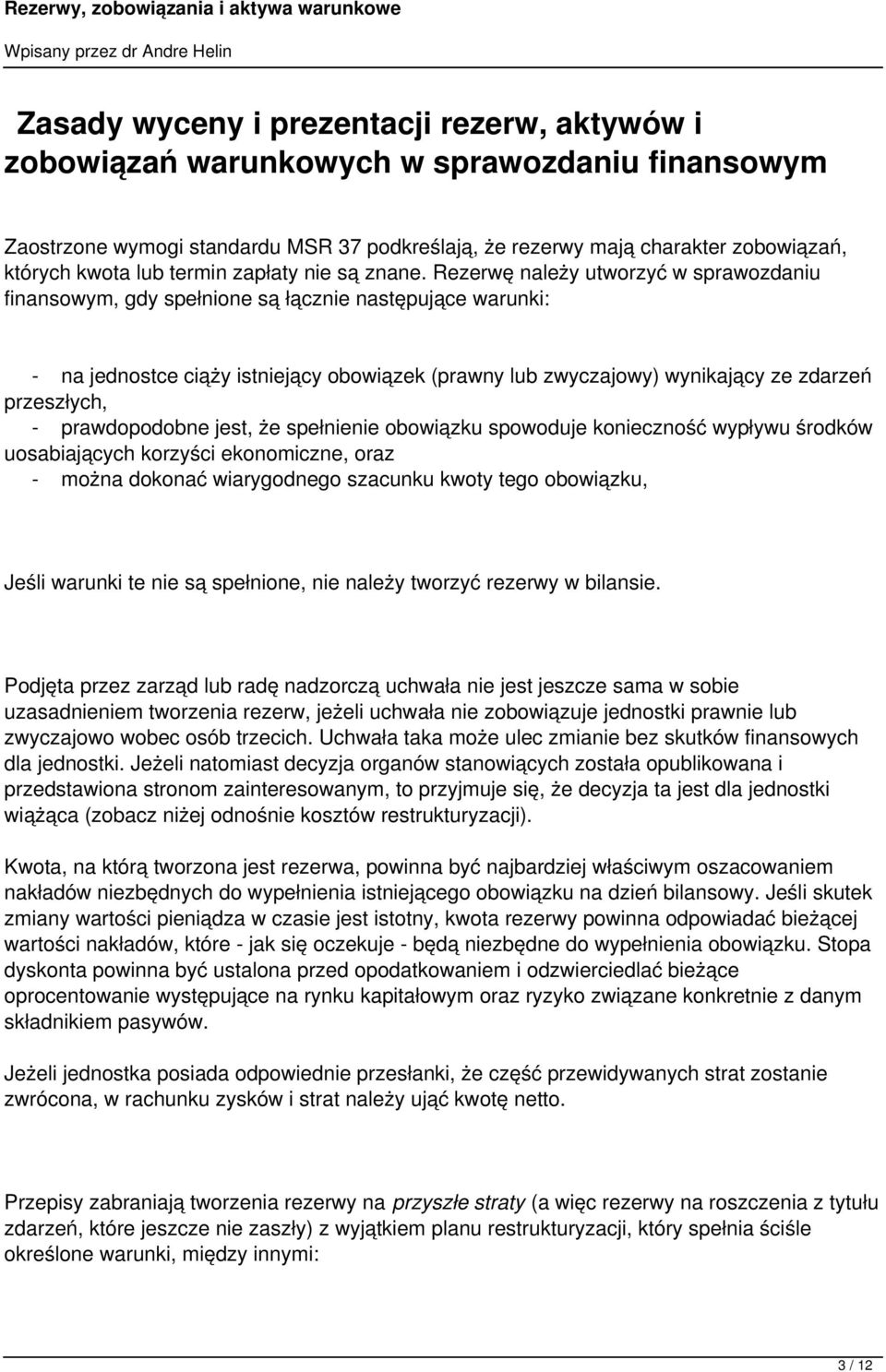 Rezerwy, zobowiązania i aktywa warunkowe

Wpisany przez dr Andre Helin

Zasady wyceny i prezentacji rezerw, aktywów i zobowiązań warunkowych w sprawozdaniu finansowym

Zaostrzone wymogi standardu MSR 37 podkreślają, że rezerwy mają charakter zobowiązań, których kwota lub termin zapłaty nie są znane. Rezerwę należy utworzyć w sprawozdaniu finansowym, gdy spełnione są łącznie następujące warunki:

- na jednostce ciąży istniejący obowiązek (prawny lub zwyczajowy) wynikający ze zdarzeń przeszłych,
- prawdopodobne jest, że spełnienie obowiązku spowoduje konieczność wypływu środków uosabiających korzyści ekonomiczne, oraz
- można dokonać wiarygodnego szacunku kwoty tego obowiązku,

Jeśli warunki te nie są spełnione, nie należy tworzyć rezerwy w bilansie.

Podjęta przez zarząd lub radę nadzorczą uchwała nie jest jeszcze sama w sobie uzasadnieniem tworzenia rezerw, jeżeli uchwała nie zobowiązuje jednostki prawnie lub zwyczajowo wobec osób trzecich. Uchwała taka może ulec zmianie bez skutków finansowych dla jednostki. Jeżeli natomiast decyzja organów stanowiących została opublikowana i przedstawiona stronom zainteresowanym, to przyjmuje się, że decyzja ta jest dla jednostki wiążąca (zobacz niżej odnośnie kosztów restrukturyzacji).

Kwota, na którą tworzona jest rezerwa, powinna być najbardziej właściwym oszacowaniem nakładów niezbędnych do wypełnienia istniejącego obowiązku na dzień bilansowy. Jeśli skutek zmiany wartości pieniądza w czasie jest istotny, kwota rezerwy powinna odpowiadać bieżącej wartości nakładów, które - jak się oczekuje - będą niezbędne do wypełnienia obowiązku. Stopa dyskonta powinna być ustalona przed opodatkowaniem i odzwierciedlać bieżące oprocentowanie występujące na rynku kapitałowym oraz ryzyko związane konkretnie z danym składnikiem pasywów.

Jeżeli jednostka posiada odpowiednie przesłanki, że część przewidywanych strat zostanie zwrócona, w rachunku zysków i strat należy ująć kwotę netto.

Przepisy zabraniają tworzenia rezerwy na przyszłe straty (a więc rezerwy na roszczenia z tytułu zdarzeń, które jeszcze nie zaszły) z wyjątkiem planu restrukturyzacji, który spełnia ściśle określone warunki, między innymi:

3 / 12